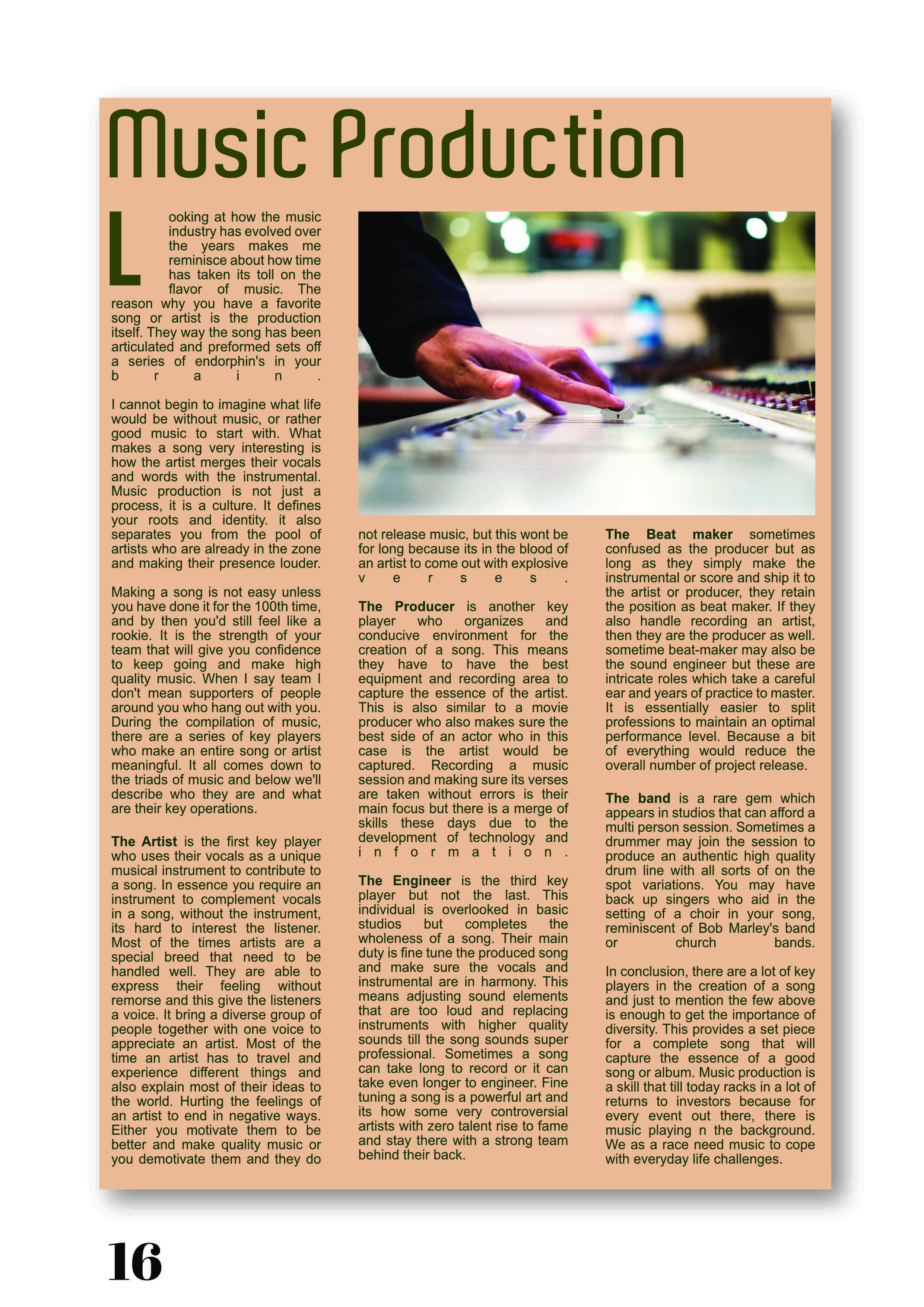 Music Production

Looking at how the music industry has evolved over the years makes me reminisce about how time has taken its toll on the flavor of music. The reason why you have a favorite song or artist is the production itself. They way the song has been articulated and preformed sets off a series of endorphin's in your brain.

I cannot begin to imagine what life would be without music, or rather good music to start with. What makes a song very interesting is how the artist merges their vocals and words with the instrumental. Music production is not just a process, it is a culture. It defines your roots and identity. it also separates you from the pool of artists who are already in the zone and making their presence louder.

Making a song is not easy unless you have done it for the 100th time, and by then you'd still feel like a rookie. It is the strength of your team that will give you confidence to keep going and make high quality music. When I say team I don't mean supporters of people around you who hang out with you. During the compilation of music, there are a series of key players who make an entire song or artist meaningful. It all comes down to the triads of music and below we'll describe who they are and what are their key operations.

The Artist is the first key player who uses their vocals as a unique musical instrument to contribute to a song. In essence you require an instrument to complement vocals in a song, without the instrument, its hard to interest the listener. Most of the times artists are a special breed that need to be handled well. They are able to express their feeling without remorse and this give the listeners a voice. It bring a diverse group of people together with one voice to appreciate an artist. Most of the time an artist has to travel and experience different things and also explain most of their ideas to the world. Hurting the feelings of an artist to end in negative ways. Either you motivate them to be better and make quality music or you demotivate them and they do not release music, but this wont be for long because its in the blood of an artist to come out with explosive verses.

The Producer is another key player who organizes and conducive environment for the creation of a song. This means they have to have the best equipment and recording area to capture the essence of the artist. This is also similar to a movie producer who also makes sure the best side of an actor who in this case is the artist would be captured. Recording a music session and making sure its verses are taken without errors is their main focus but there is a merge of skills these days due to the development of technology and information.

The Engineer is the third key player but not the last. This individual is overlooked in basic studios but completes the wholeness of a song. Their main duty is fine tune the produced song and make sure the vocals and instrumental are in harmony. This means adjusting sound elements that are too loud and replacing instruments with higher quality sounds till the song sounds super professional. Sometimes a song can take long to record or it can take even longer to engineer. Fine tuning a song is a powerful art and its how some very controversial artists with zero talent rise to fame and stay there with a strong team behind their back.

The Beat maker sometimes confused as the producer but as long as they simply make the instrumental or score and ship it to the artist or producer, they retain the position as beat maker. If they also handle recording an artist, then they are the producer as well. sometime beat-maker may also be the sound engineer but these are intricate roles which take a careful ear and years of practice to master. It is essentially easier to split professions to maintain an optimal performance level. Because a bit of everything would reduce the overall number of project release.

The band is a rare gem which appears in studios that can afford a multi person session. Sometimes a drummer may join the session to produce an authentic high quality drum line with all sorts of on the spot variations. You may have back up singers who aid in the setting of a choir in your song, reminiscent of Bob Marley's band or church bands.

In conclusion, there are a lot of key players in the creation of a song and just to mention the few above is enough to get the importance of diversity. This provides a set piece for a complete song that will capture the essence of a good song or album. Music production is a skill that till today racks in a lot of returns to investors because for every event out there, there is music playing n the background. We as a race need music to cope with everyday life challenges.

16